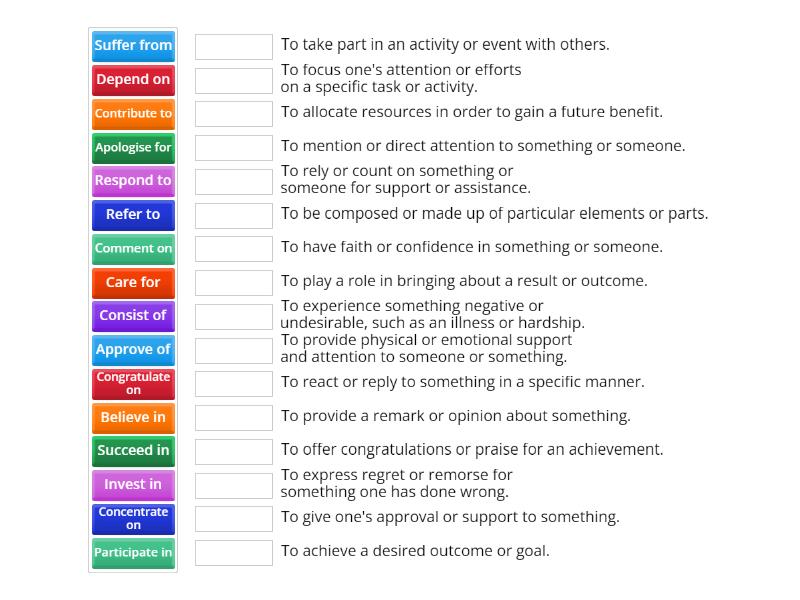 Suffer from
Depend on
Contribute to
Apologise for
Respond to
Refer to
Comment on
Care for
Consist of
Approve of
Congratulate on
Believe in
Succeed in
Invest in
Concentrate on
Participate in

To take part in an activity or event with others.
To focus one's attention or efforts on a specific task or activity.
To allocate resources in order to gain a future benefit.
To mention or direct attention to something or someone.
To rely or count on something or someone for support or assistance.
To be composed or made up of particular elements or parts.
To have faith or confidence in something or someone.
To play a role in bringing about a result or outcome.
To experience something negative or undesirable, such as an illness or hardship.
To provide physical or emotional support and attention to someone or something.
To react or reply to something in a specific manner.
To provide a remark or opinion about something.
To offer congratulations or praise for an achievement.
To express regret or remorse for something one has done wrong.
To give one's approval or support to something.
To achieve a desired outcome or goal.